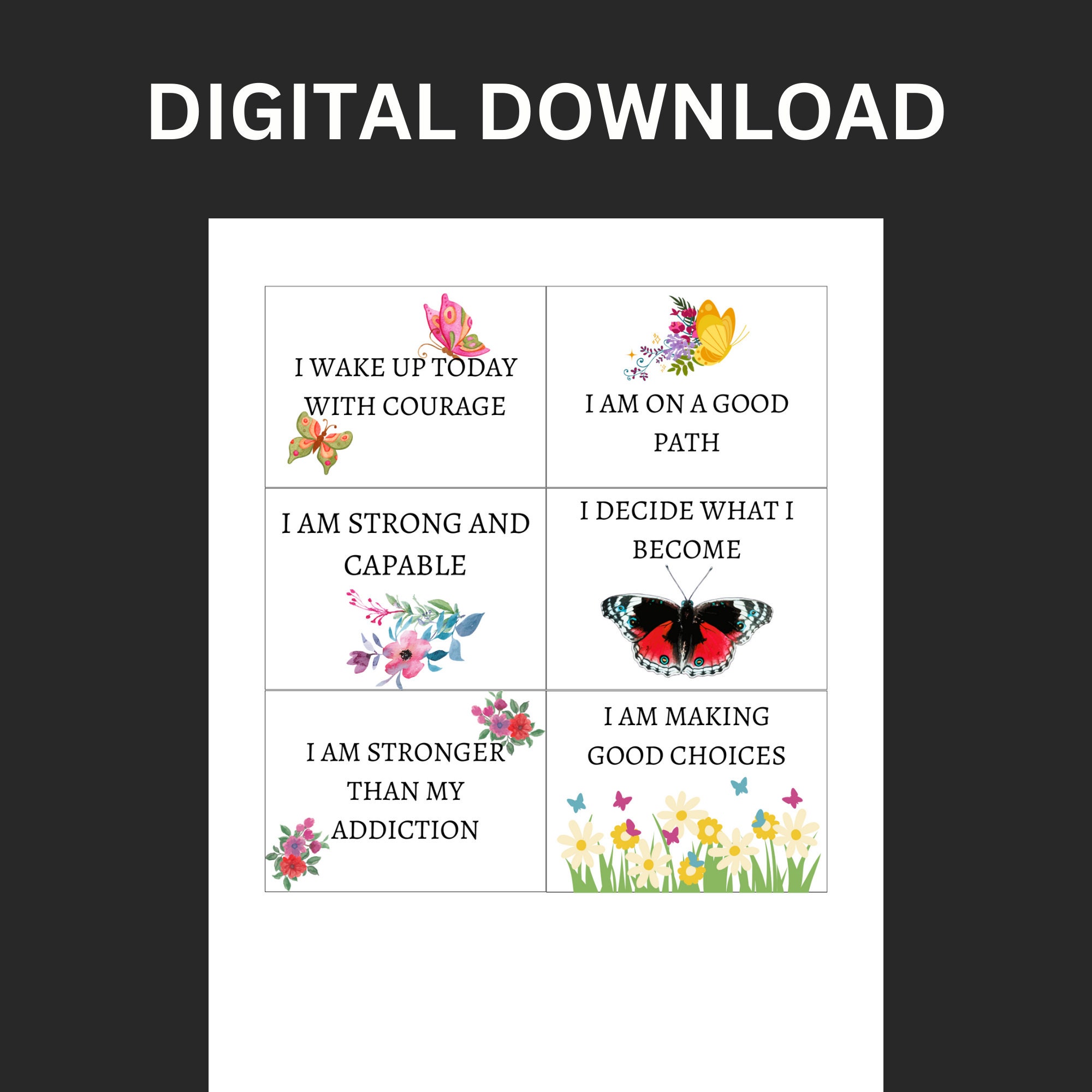 DIGITAL DOWNLOAD

| I WAKE UP TODAY WITH COURAGE | I AM ON A GOOD PATH |
|---|---|
| I AM STRONG AND CAPABLE | I DECIDE WHAT I BECOME |
| I AM STRONGER THAN MY ADDICTION | I AM MAKING GOOD CHOICES |